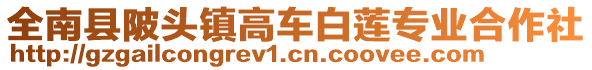 全南县陂头镇高车白莲专业合作社
http://gzgailcongrev1.cn.coovee.com